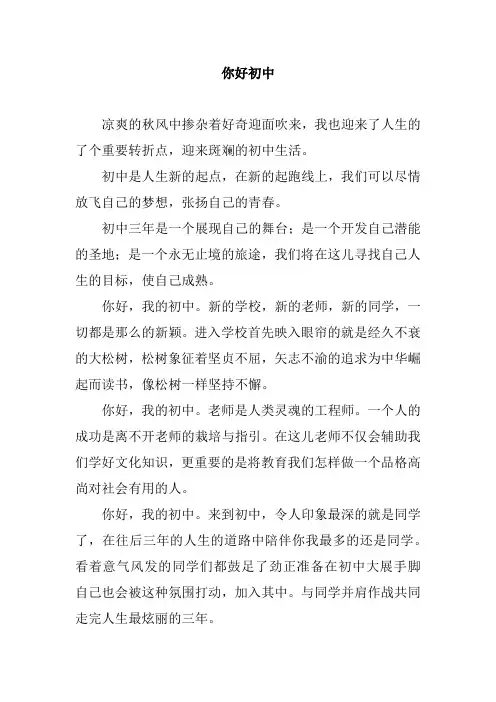 你好初中

凉爽的秋风中掺杂着好奇迎面吹来，我也迎来了人生的了个重要转折点，迎来斑斓的初中生活。

初中是人生新的起点，在新的起跑线上，我们可以尽情放飞自己的梦想，张扬自己的青春。

初中三年是一个展现自己的舞台；是一个开发自己潜能的圣地；是一个永无止境的旅途，我们将在这儿寻找自己人生的目标，使自己成熟。

你好，我的初中。新的学校，新的老师，新的同学，一切都是那么的新颖。进入学校首先映入眼帘的就是经久不衰的大松树，松树象征着坚贞不屈，矢志不渝的追求为中华崛起而读书，像松树一样坚持不懈。

你好，我的初中。老师是人类灵魂的工程师。一个人的成功是离不开老师的栽培与指引。在这儿老师不仅会辅助我们学好文化知识，更重要的是将教育我们怎样做一个品格高尚对社会有用的人。

你好，我的初中。来到初中，令人印象最深的就是同学了，在往后三年的人生的道路中陪伴你我最多的还是同学。看着意气风发的同学们都鼓足了劲正准备在初中大展手脚自己也会被这种氛围打动，加入其中。与同学并肩作战共同走完人生最炫丽的三年。